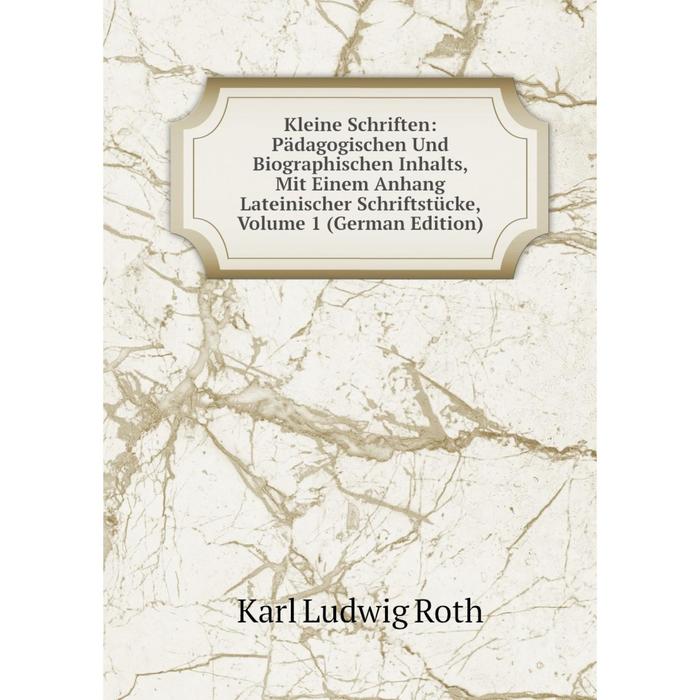 Kleine Schriften: Pädagogischen Und Biographischen Inhalts, Mit Einem Anhang Lateinischer Schriftstücke, Volume 1 (German Edition)

Karl Ludwig Roth